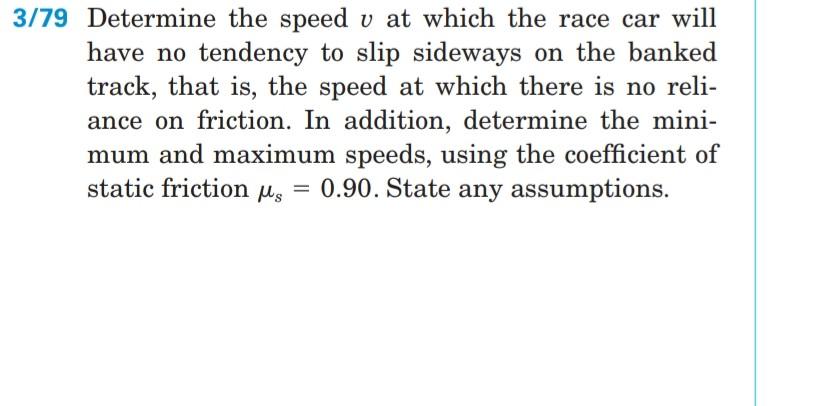 3/79 Determine the speed $v$ at which the race car will have no tendency to slip sideways on the banked track, that is, the speed at which there is no reliance on friction. In addition, determine the minimum and maximum speeds, using the coefficient of static friction $\mu_s = 0.90$. State any assumptions.